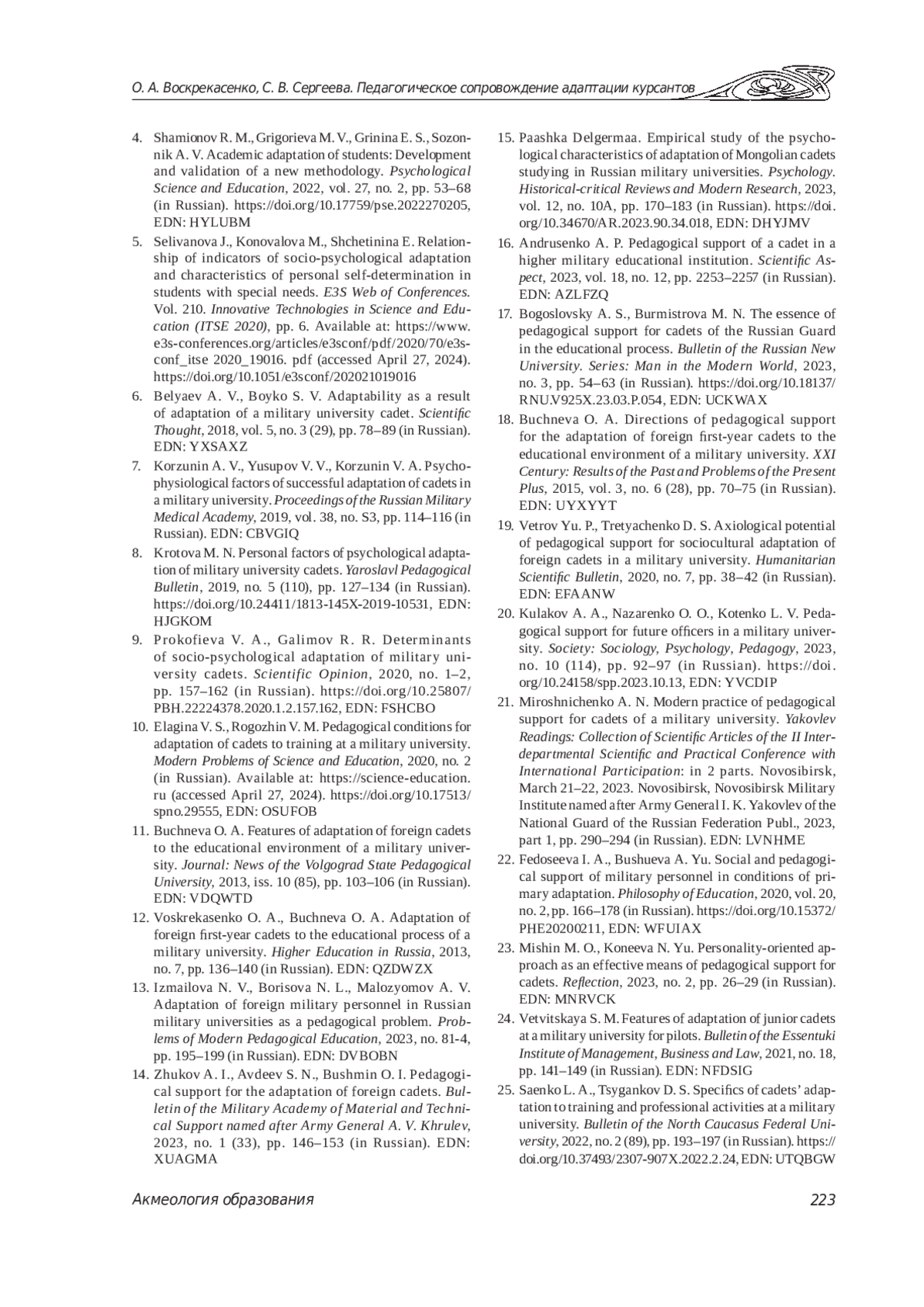 О. А. Воскрекасенко, С. В. Сергеева. Педагогическое сопровождение адаптации курсантов

4. Shamionov R. M., Grigorieva M. V., Grinina E. S., Sozonnik A. V. Academic adaptation of students: Development and validation of a new methodology. Psychological Science and Education, 2022, vol. 27, no. 2, pp. 53–68 (in Russian). https://doi.org/10.17759/pse.2022270205, EDN: HYLUBM

5. Selivanova J., Konovalova M., Shchetinina E. Relationship of indicators of socio-psychological adaptation and characteristics of personal self-determination in students with special needs. E3S Web of Conferences. Vol. 210. Innovative Technologies in Science and Education (ITSE 2020), pp. 6. Available at: https://www.e3s-conferences.org/articles/e3sconf/pdf/2020/70/e3sconf_itse 2020_19016. pdf (accessed April 27, 2024). https://doi.org/10.1051/e3sconf/202021019016

6. Belyaev A. V., Boyko S. V. Adaptability as a result of adaptation of a military university cadet. Scientific Thought, 2018, vol. 5, no. 3 (29), pp. 78–89 (in Russian). EDN: YXSAXZ

7. Korzunin A. V., Yusupov V. V., Korzunin V. A. Psychophysiological factors of successful adaptation of cadets in a military university. Proceedings of the Russian Military Medical Academy, 2019, vol. 38, no. S3, pp. 114–116 (in Russian). EDN: CBVGIQ

8. Krotova M. N. Personal factors of psychological adaptation of military university cadets. Yaroslavl Pedagogical Bulletin, 2019, no. 5 (110), pp. 127–134 (in Russian). https://doi.org/10.24411/1813-145X-2019-10531, EDN: HJGKOM

9. Prokofieva V. A., Galimov R. R. Determinants of socio-psychological adaptation of military university cadets. Scientific Opinion, 2020, no. 1–2, pp. 157–162 (in Russian). https://doi.org/10.25807/PBH.22224378.2020.1.2.157.162, EDN: FSHCBO

10. Elagina V. S., Rogozhin V. M. Pedagogical conditions for adaptation of cadets to training at a military university. Modern Problems of Science and Education, 2020, no. 2 (in Russian). Available at: https://science-education.ru (accessed April 27, 2024). https://doi.org/10.17513/spno.29555, EDN: OSUFOB

11. Buchneva O. A. Features of adaptation of foreign cadets to the educational environment of a military university. Journal: News of the Volgograd State Pedagogical University, 2013, iss. 10 (85), pp. 103–106 (in Russian). EDN: VDQWTD

12. Voskrekasenko O. A., Buchneva O. A. Adaptation of foreign first-year cadets to the educational process of a military university. Higher Education in Russia, 2013, no. 7, pp. 136–140 (in Russian). EDN: QZDWZX

13. Izmailova N. V., Borisova N. L., Malozyomov A. V. Adaptation of foreign military personnel in Russian military universities as a pedagogical problem. Problems of Modern Pedagogical Education, 2023, no. 81-4, pp. 195–199 (in Russian). EDN: DVBOBN

14. Zhukov A. I., Avdeev S. N., Bushmin O. I. Pedagogical support for the adaptation of foreign cadets. Bulletin of the Military Academy of Material and Technical Support named after Army General A. V. Khrulev, 2023, no. 1 (33), pp. 146–153 (in Russian). EDN: XUAGMA

15. Paashka Delgermaa. Empirical study of the psychological characteristics of adaptation of Mongolian cadets studying in Russian military universities. Psychology. Historical-critical Reviews and Modern Research, 2023, vol. 12, no. 10A, pp. 170–183 (in Russian). https://doi.org/10.34670/AR.2023.90.34.018, EDN: DHYJMV

16. Andrusenko A. P. Pedagogical support of a cadet in a higher military educational institution. Scientific Aspect, 2023, vol. 18, no. 12, pp. 2253–2257 (in Russian). EDN: AZLFZQ

17. Bogoslovsky A. S., Burmistrova M. N. The essence of pedagogical support for cadets of the Russian Guard in the educational process. Bulletin of the Russian New University. Series: Man in the Modern World, 2023, no. 3, pp. 54–63 (in Russian). https://doi.org/10.18137/RNU.V925X.23.03.P.054, EDN: UCKWAX

18. Buchneva O. A. Directions of pedagogical support for the adaptation of foreign first-year cadets to the educational environment of a military university. XXI Century: Results of the Past and Problems of the Present Plus, 2015, vol. 3, no. 6 (28), pp. 70–75 (in Russian). EDN: UYXYYT

19. Vetrov Yu. P., Tretyachenko D. S. Axiological potential of pedagogical support for sociocultural adaptation of foreign cadets in a military university. Humanitarian Scientific Bulletin, 2020, no. 7, pp. 38–42 (in Russian). EDN: EFAANW

20. Kulakov A. A., Nazarenko O. O., Kotenko L. V. Pedagogical support for future officers in a military university. Society: Sociology, Psychology, Pedagogy, 2023, no. 10 (114), pp. 92–97 (in Russian). https://doi.org/10.24158/spp.2023.10.13, EDN: YVCDIP

21. Miroshnichenko A. N. Modern practice of pedagogical support for cadets of a military university. Yakovlev Readings: Collection of Scientific Articles of the II Interdepartmental Scientific and Practical Conference with International Participation: in 2 parts. Novosibirsk, March 21–22, 2023. Novosibirsk, Novosibirsk Military Institute named after Army General I. K. Yakovlev of the National Guard of the Russian Federation Publ., 2023, part 1, pp. 290–294 (in Russian). EDN: LVNHME

22. Fedoseeva I. A., Bushueva A. Yu. Social and pedagogical support of military personnel in conditions of primary adaptation. Philosophy of Education, 2020, vol. 20, no. 2, pp. 166–178 (in Russian). https://doi.org/10.15372/PHE20200211, EDN: WFUIAX

23. Mishin M. O., Koneeva N. Yu. Personality-oriented approach as an effective means of pedagogical support for cadets. Reflection, 2023, no. 2, pp. 26–29 (in Russian). EDN: MNRVCK

24. Vetvitskaya S. M. Features of adaptation of junior cadets at a military university for pilots. Bulletin of the Essentuki Institute of Management, Business and Law, 2021, no. 18, pp. 141–149 (in Russian). EDN: NFDSIG

25. Saenko L. A., Tsygankov D. S. Specifics of cadets' adaptation to training and professional activities at a military university. Bulletin of the North Caucasus Federal University, 2022, no. 2 (89), pp. 193–197 (in Russian). https://doi.org/10.37493/2307-907X.2022.2.24, EDN: UTQBGW

Акмеология образования

223